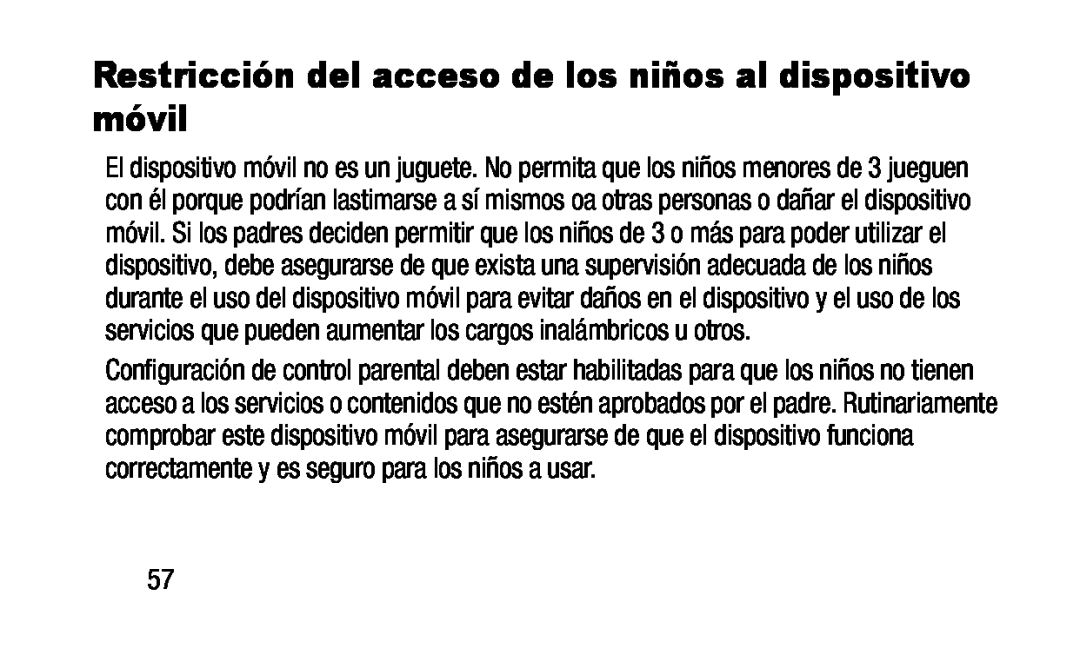 Restricción del acceso de los niños al dispositivo móvil

El dispositivo móvil no es un juguete. No permita que los niños menores de 3 jueguen con él porque podrían lastimarse a sí mismos oa otras personas o dañar el dispositivo móvil. Si los padres deciden permitir que los niños de 3 o más para poder utilizar el dispositivo, debe asegurarse de que exista una supervisión adecuada de los niños durante el uso del dispositivo móvil para evitar daños en el dispositivo y el uso de los servicios que pueden aumentar los cargos inalámbricos u otros.

Configuración de control parental deben estar habilitadas para que los niños no tienen acceso a los servicios o contenidos que no estén aprobados por el padre. Rutinariamente comprobar este dispositivo móvil para asegurarse de que el dispositivo funciona correctamente y es seguro para los niños a usar.

57